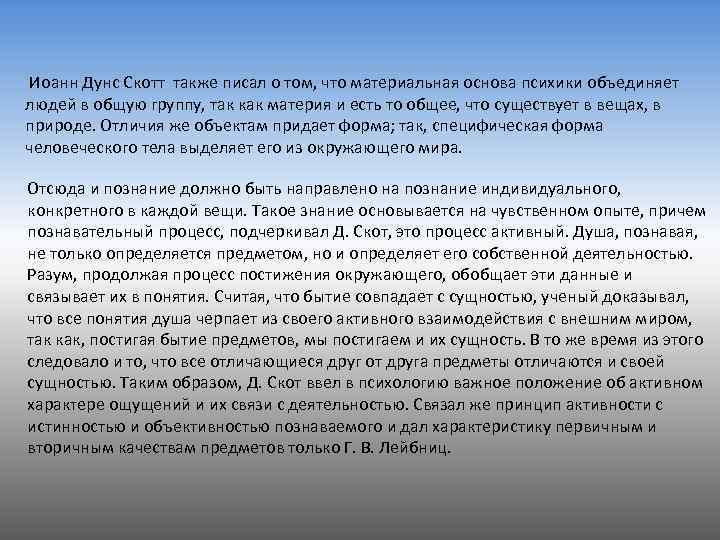 Иоанн Дунс Скотт также писал о том, что материальная основа психики объединяет людей в общую группу, так как материя и есть то общее, что существует в вещах, в природе. Отличия же объектам придает форма; так, специфическая форма человеческого тела выделяет его из окружающего мира.

Отсюда и познание должно быть направлено на познание индивидуального, конкретного в каждой вещи. Такое знание основывается на чувственном опыте, причем познавательный процесс, подчеркивал Д. Скот, это процесс активный. Душа, познавая, не только определяется предметом, но и определяет его собственной деятельностью. Разум, продолжая процесс постижения окружающего, обобщает эти данные и связывает их в понятия. Считая, что бытие совпадает с сущностью, ученый доказывал, что все понятия душа черпает из своего активного взаимодействия с внешним миром, так как, постигая бытие предметов, мы постигаем и их сущность. В то же время из этого следовало и то, что все отличающиеся друг от друга предметы отличаются и своей сущностью. Таким образом, Д. Скот ввел в психологию важное положение об активном характере ощущений и их связи с деятельностью. Связал же принцип активности с истинностью и объективностью познаваемого и дал характеристику первичным и вторичным качествам предметов только Г. В. Лейбниц.